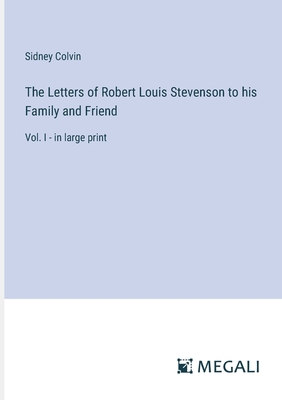 Sidney Colvin

The Letters of Robert Louis Stevenson to his Family and Friend

Vol. I - in large print

MEGALI